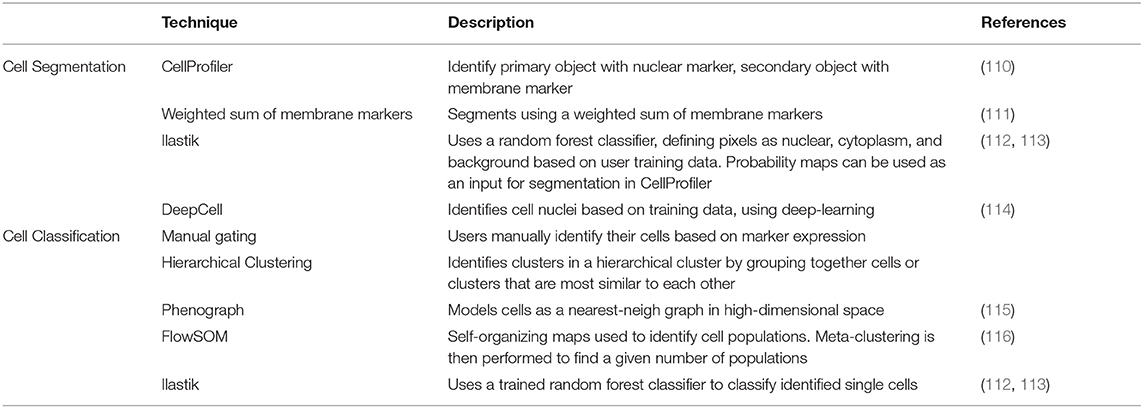 |  | Technique | Description | References |
|---|---|---|---|
| Cell Segmentation | CellProfiler | Identify primary object with nuclear marker, secondary object with membrane marker | (110) |
|  | Weighted sum of membrane markers | Segments using a weighted sum of membrane markers | (111) |
|  | Ilastik | Uses a random forest classifier, defining pixels as nuclear, cytoplasm, and background based on user training data. Probability maps can be used as an input for segmentation in CellProfiler | (112, 113) |
|  | DeepCell | Identifies cell nuclei based on training data, using deep-learning | (114) |
| Cell Classification | Manual gating | Users manually identify their cells based on marker expression |  |
|  | Hierarchical Clustering | Identifies clusters in a hierarchical cluster by grouping together cells or clusters that are most similar to each other |  |
|  | Phenograph | Models cells as a nearest-neigh graph in high-dimensional space | (115) |
|  | FlowSOM | Self-organizing maps used to identify cell populations. Meta-clustering is then performed to find a given number of populations | (116) |
|  | Ilastik | Uses a trained random forest classifier to classify identified single cells | (112, 113) |